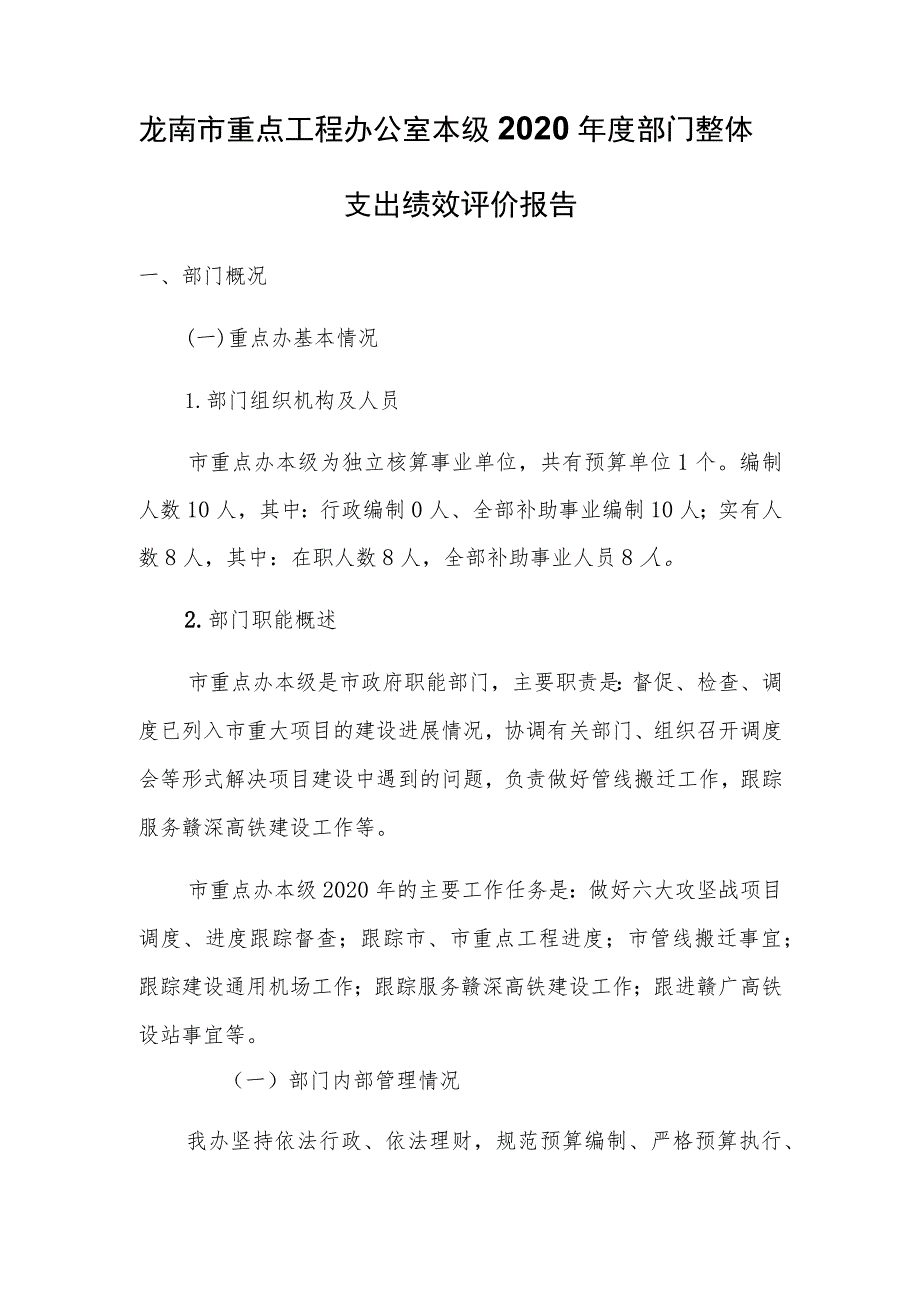 龙南市重点工程办公室本级2020年度部门整体支出绩效评价报告

一、部门概况

(一)重点办基本情况

1.部门组织机构及人员

市重点办本级为独立核算事业单位，共有预算单位1个。编制人数10人，其中：行政编制0人、全部补助事业编制10人；实有人数8人，其中：在职人数8人，全部补助事业人员8人。

2.部门职能概述

市重点办本级是市政府职能部门，主要职责是：督促、检查、调度已列入市重大项目的建设进展情况，协调有关部门、组织召开调度会等形式解决项目建设中遇到的问题，负责做好管线搬迁工作，跟踪服务赣深高铁建设工作等。

市重点办本级2020年的主要工作任务是：做好六大攻坚战项目调度、进度跟踪督查；跟踪市、市重点工程进度；市管线搬迁事宜；跟踪建设通用机场工作；跟踪服务赣深高铁建设工作；跟进赣广高铁设站事宜等。

（一）部门内部管理情况

我办坚持依法行政、依法理财，规范预算编制、严格预算执行、